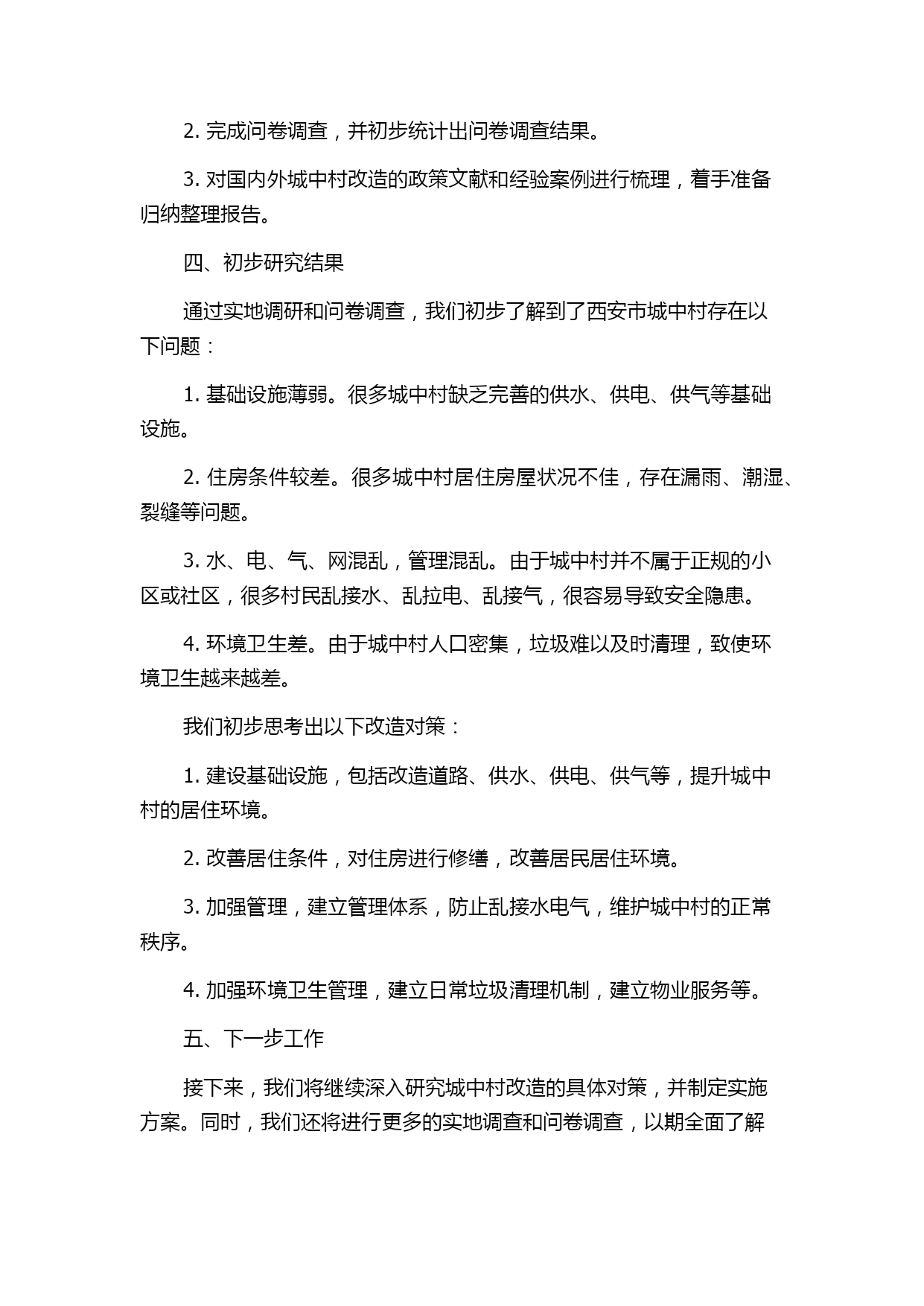 2. 完成问卷调查，并初步统计出问卷调查结果。

3. 对国内外城中村改造的政策文献和经验案例进行梳理，着手准备归纳整理报告。

四、初步研究结果

通过实地调研和问卷调查，我们初步了解到了西安市城中村存在以下问题：

1. 基础设施薄弱。很多城中村缺乏完善的供水、供电、供气等基础设施。

2. 住房条件较差。很多城中村居住房屋状况不佳，存在漏雨、潮湿、裂缝等问题。

3. 水、电、气、网混乱，管理混乱。由于城中村并不属于正规的小区或社区，很多村民乱接水、乱拉电、乱接气，很容易导致安全隐患。

4. 环境卫生差。由于城中村人口密集，垃圾难以及时清理，致使环境卫生越来越差。

我们初步思考出以下改造对策：

1. 建设基础设施，包括改造道路、供水、供电、供气等，提升城中村的居住环境。

2. 改善居住条件，对住房进行修缮，改善居民居住环境。

3. 加强管理，建立管理体系，防止乱接水电气，维护城中村的正常秩序。

4. 加强环境卫生管理，建立日常垃圾清理机制，建立物业服务等。

五、下一步工作

接下来，我们将继续深入研究城中村改造的具体对策，并制定实施方案。同时，我们还将进行更多的实地调查和问卷调查，以期全面了解